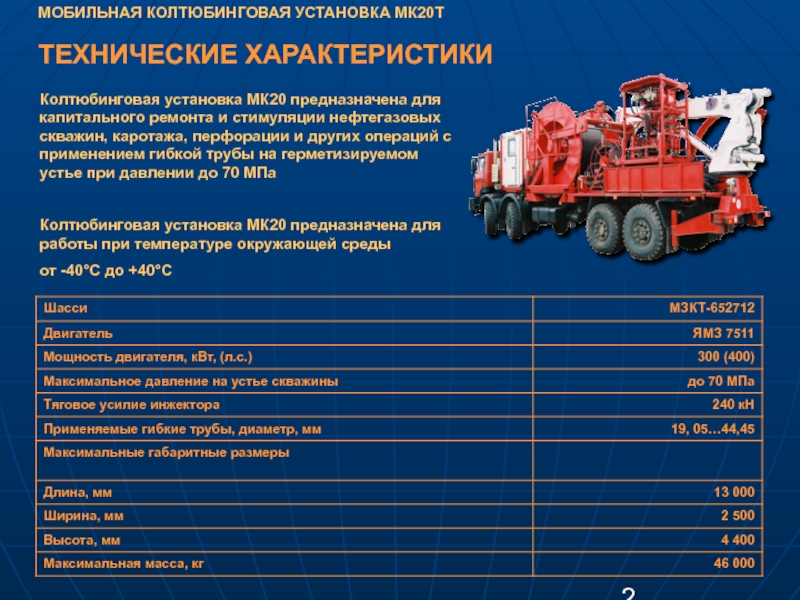 МОБИЛЬНАЯ КОЛТЮБИНГОВАЯ УСТАНОВКА МК20Т

ТЕХНИЧЕСКИЕ ХАРАКТЕРИСТИКИ

Колтюбинговая установка МК20 предназначена для капитального ремонта и стимуляции нефтегазовых скважин, каротажа, перфорации и других операций с применением гибкой трубы на герметизируемом устье при давлении до 70 МПа

Колтюбинговая установка МК20 предназначена для работы при температуре окружающей среды

от -40°С до +40°С

| | |
|---|---|
| Шасси | МЗКТ-652712 |
| Двигатель | ЯМЗ 7511 |
| Мощность двигателя, кВт, (л.с.) | 300 (400) |
| Максимальное давление на устье скважины | до 70 МПа |
| Тяговое усилие инжектора | 240 кН |
| Применяемые гибкие трубы, диаметр, мм | 19, 05…44,45 |
| Максимальные габаритные размеры | |
| Длина, мм | 13 000 |
| Ширина, мм | 2 500 |
| Высота, мм | 4 400 |
| Максимальная масса, кг | 46 000 |

2